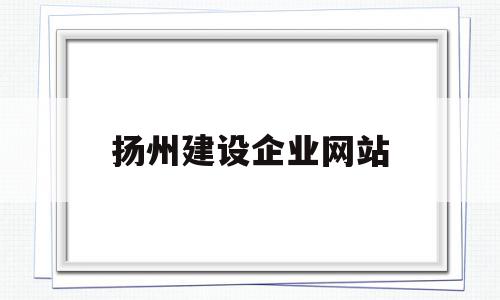 扬州建设企业网站